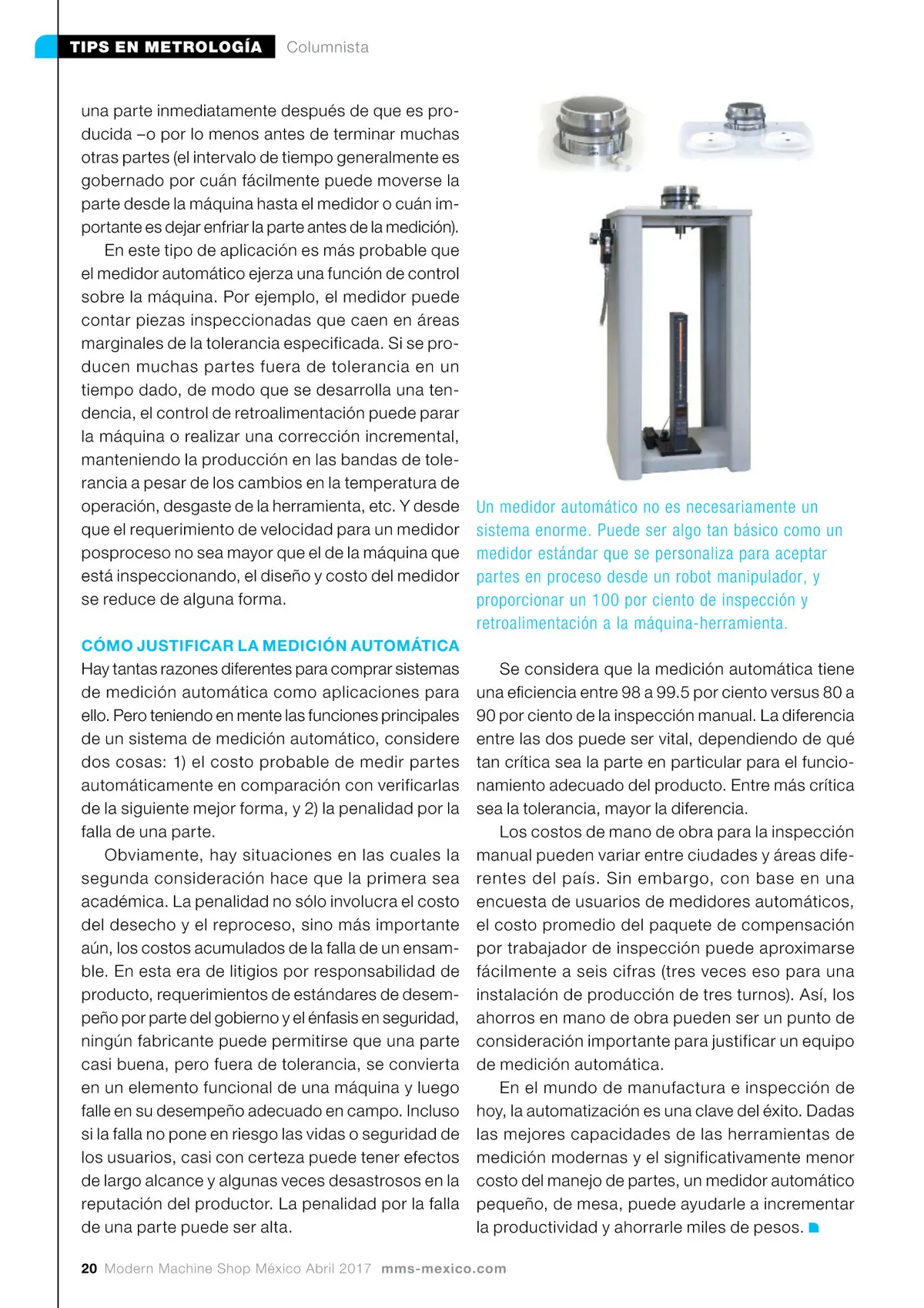 TIPS EN METROLOGÍA Columnista

una parte inmediatamente después de que es producida –o por lo menos antes de terminar muchas otras partes (el intervalo de tiempo generalmente es gobernado por cuán fácilmente puede moverse la parte desde la máquina hasta el medidor o cuán importante es dejar enfriar la parte antes de la medición).

En este tipo de aplicación es más probable que el medidor automático ejerza una función de control sobre la máquina. Por ejemplo, el medidor puede contar piezas inspeccionadas que caen en áreas marginales de la tolerancia especificada. Si se producen muchas partes fuera de tolerancia en un tiempo dado, de modo que se desarrolla una tendencia, el control de retroalimentación puede parar la máquina o realizar una corrección incremental, manteniendo la producción en las bandas de tolerancia a pesar de los cambios en la temperatura de operación, desgaste de la herramienta, etc. Y desde que el requerimiento de velocidad para un medidor posproceso no sea mayor que el de la máquina que está inspeccionando, el diseño y costo del medidor se reduce de alguna forma.

CÓMO JUSTIFICAR LA MEDICIÓN AUTOMÁTICA
Hay tantas razones diferentes para comprar sistemas de medición automática como aplicaciones para ello. Pero teniendo en mente las funciones principales de un sistema de medición automático, considere dos cosas: 1) el costo probable de medir partes automáticamente en comparación con verificarlas de la siguiente mejor forma, y 2) la penalidad por la falla de una parte.

Obviamente, hay situaciones en las cuales la segunda consideración hace que la primera sea académica. La penalidad no sólo involucra el costo del desecho y el reproceso, sino más importante aún, los costos acumulados de la falla de un ensamble. En esta era de litigios por responsabilidad de producto, requerimientos de estándares de desempeño por parte del gobierno y el énfasis en seguridad, ningún fabricante puede permitirse que una parte casi buena, pero fuera de tolerancia, se convierta en un elemento funcional de una máquina y luego falle en su desempeño adecuado en campo. Incluso si la falla no pone en riesgo las vidas o seguridad de los usuarios, casi con certeza puede tener efectos de largo alcance y algunas veces desastrosos en la reputación del productor. La penalidad por la falla de una parte puede ser alta.

Un medidor automático no es necesariamente un sistema enorme. Puede ser algo tan básico como un medidor estándar que se personaliza para aceptar partes en proceso desde un robot manipulador, y proporcionar un 100 por ciento de inspección y retroalimentación a la máquina-herramienta.

Se considera que la medición automática tiene una eficiencia entre 98 a 99.5 por ciento versus 80 a 90 por ciento de la inspección manual. La diferencia entre las dos puede ser vital, dependiendo de qué tan crítica sea la parte en particular para el funcionamiento adecuado del producto. Entre más crítica sea la tolerancia, mayor la diferencia.

Los costos de mano de obra para la inspección manual pueden variar entre ciudades y áreas diferentes del país. Sin embargo, con base en una encuesta de usuarios de medidores automáticos, el costo promedio del paquete de compensación por trabajador de inspección puede aproximarse fácilmente a seis cifras (tres veces eso para una instalación de producción de tres turnos). Así, los ahorros en mano de obra pueden ser un punto de consideración importante para justificar un equipo de medición automática.

En el mundo de manufactura e inspección de hoy, la automatización es una clave del éxito. Dadas las mejores capacidades de las herramientas de medición modernas y el significativamente menor costo del manejo de partes, un medidor automático pequeño, de mesa, puede ayudarle a incrementar la productividad y ahorrarle miles de pesos.

20 Modern Machine Shop México Abril 2017 mms-mexico.com